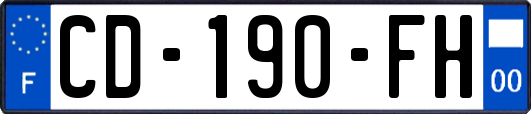 F
CD-190-FH
00